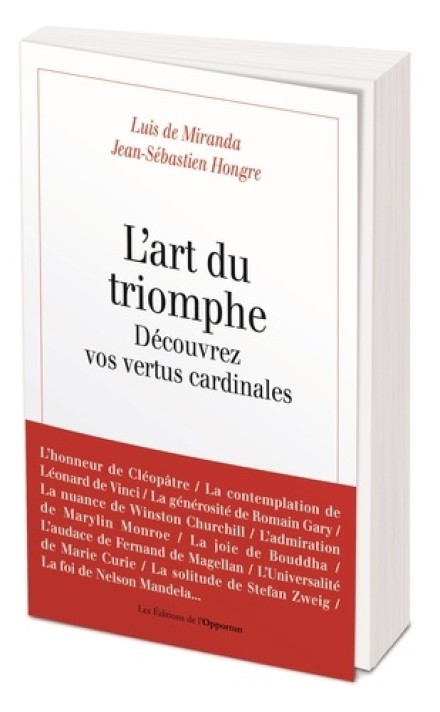 Luis de Miranda
Jean-Sébastien Hongre

L'art du triomphe

Découvrez vos vertus cardinales

L'honneur de Cléopâtre / La contemplation de Léonard de Vinci / La générosité de Romain Gary / La nuance de Winston Churchill / L'admiration de Marylin Monroe / La joie de Bouddha / L'audace de Fernand de Magellan / L'Universalité de Marie Curie / La solitude de Stefan Zweig / La foi de Nelson Mandela...

Les Éditions de l'Opportun